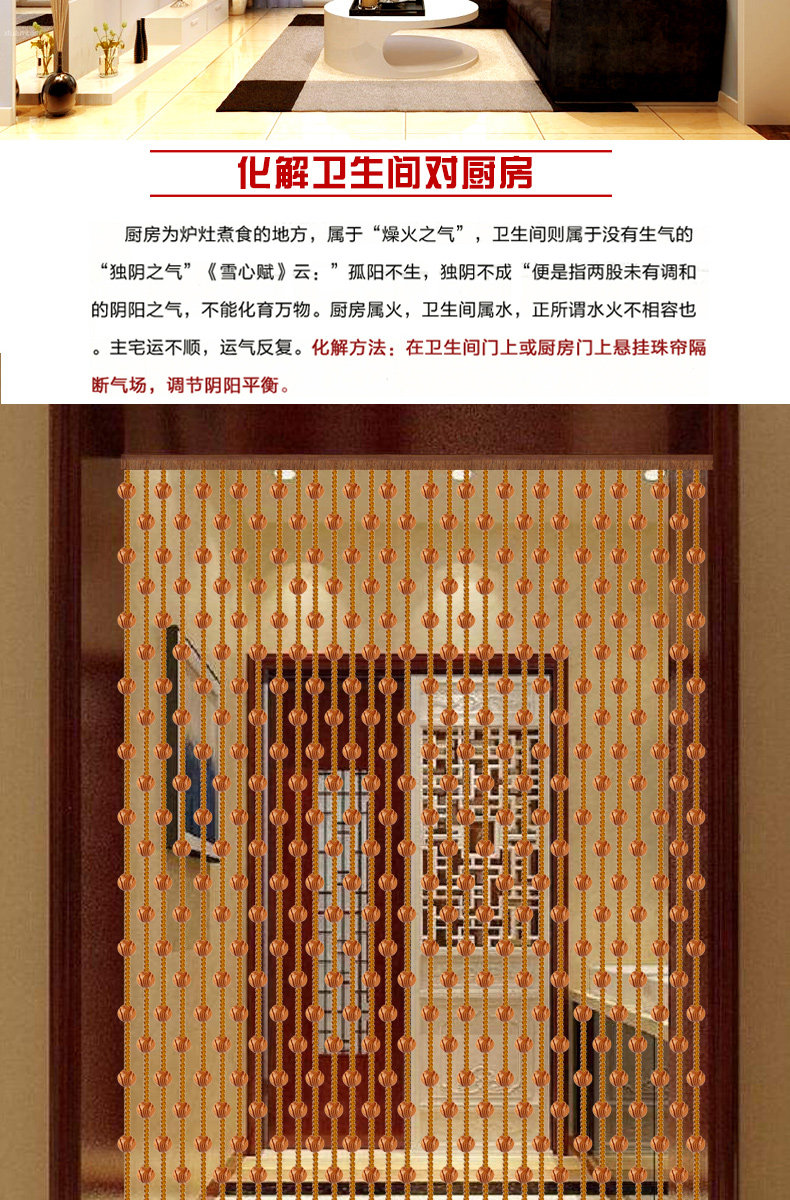 化解卫生间对厨房

厨房为炉灶煮食的地方，属于“燥火之气”，卫生间则属于没有生气的“独阴之气”《雪心赋》云：”孤阳不生，独阴不成“便是指两股未有调和的阴阳之气，不能化育万物。厨房属火，卫生间属水，正所谓水火不相容也。主宅运不顺，运气反复。化解方法：在卫生间门上或厨房门上悬挂珠帘隔断气场，调节阴阳平衡。